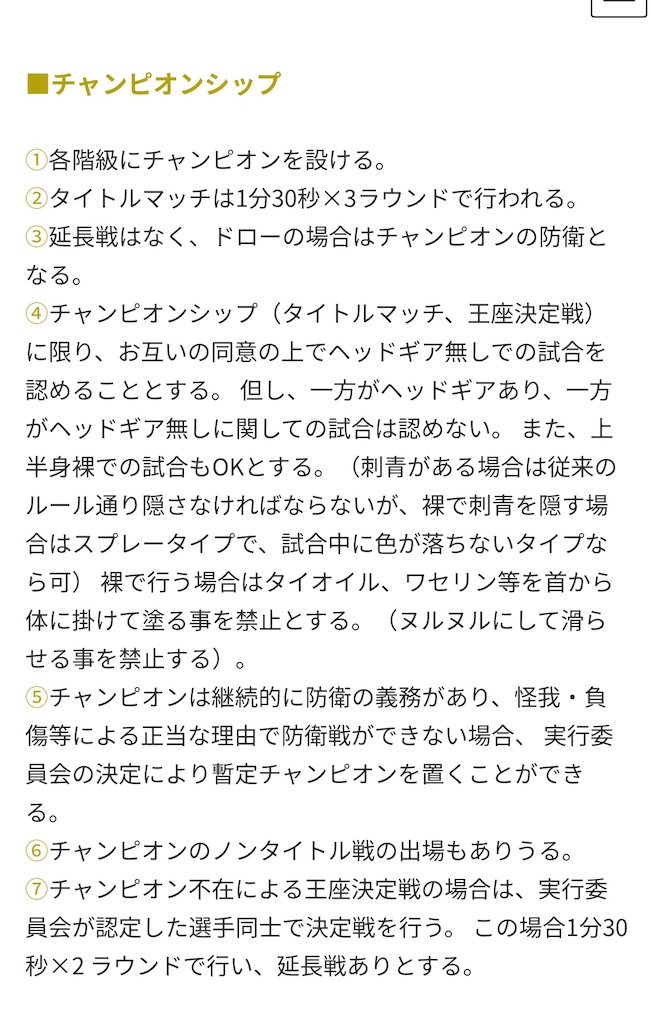 ■チャンピオンシップ

①各階級にチャンピオンを設ける。
②タイトルマッチは1分30秒×3ラウンドで行われる。
③延長戦はなく、ドローの場合はチャンピオンの防衛となる。
④チャンピオンシップ（タイトルマッチ、王座決定戦）に限り、お互いの同意の上でヘッドギア無しでの試合を認めることとする。 但し、一方がヘッドギアあり、一方がヘッドギア無しに関しての試合は認めない。 また、上半身裸での試合もOKとする。（刺青がある場合は従来のルール通り隠さなければならないが、裸で刺青を隠す場合はスプレータイプで、試合中に色が落ちないタイプなら可） 裸で行う場合はタイオイル、ワセリン等を首から体に掛けて塗る事を禁止とする。（ヌルヌルにして滑らせる事を禁止する）。
⑤チャンピオンは継続的に防衛の義務があり、怪我・負傷等による正当な理由で防衛戦ができない場合、 実行委員会の決定により暫定チャンピオンを置くことができる。
⑥チャンピオンのノンタイトル戦の出場もありうる。
⑦チャンピオン不在による王座決定戦の場合は、実行委員会が認定した選手同士で決定戦を行う。 この場合1分30秒×2 ラウンドで行い、延長戦ありとする。